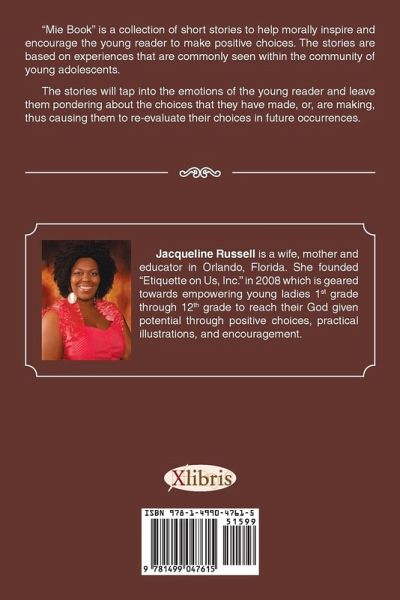 "Mie Book" is a collection of short stories to help morally inspire and encourage the young reader to make positive choices. The stories are based on experiences that are commonly seen within the community of young adolescents.

The stories will tap into the emotions of the young reader and leave them pondering about the choices that they have made, or, are making, thus causing them to re-evaluate their choices in future occurrences.

Jacqueline Russell is a wife, mother and educator in Orlando, Florida. She founded "Etiquette on Us, Inc." in 2008 which is geared towards empowering young ladies 1st grade through 12th grade to reach their God given potential through positive choices, practical illustrations, and encouragement.

Xlibris

ISBN 978-1-4990-4761-5

51599

9 781499 047615